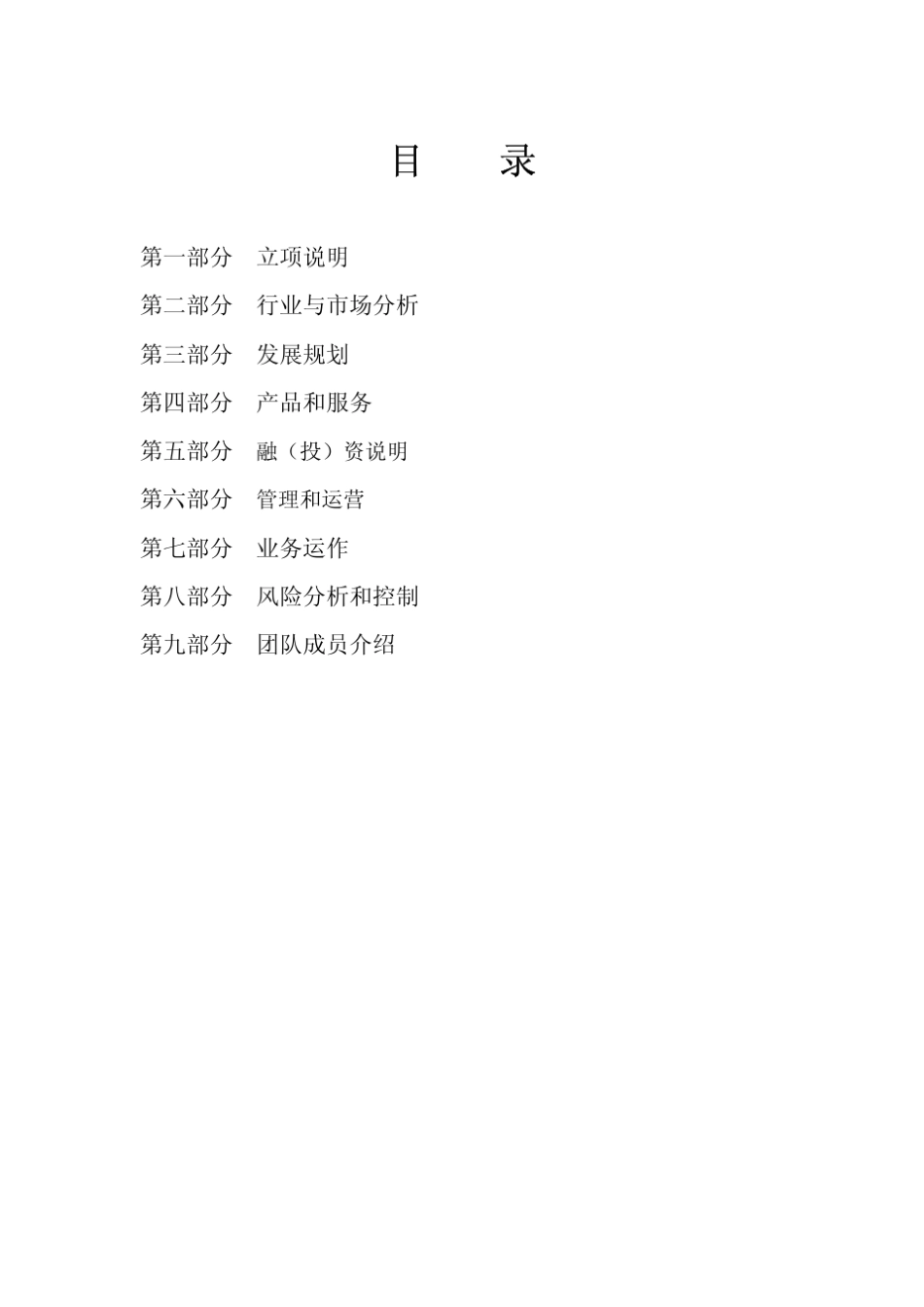 目 录

第一部分 立项说明

第二部分 行业与市场分析

第三部分 发展规划

第四部分 产品和服务

第五部分 融（投）资说明

第六部分 管理和运营

第七部分 业务运作

第八部分 风险分析和控制

第九部分 团队成员介绍